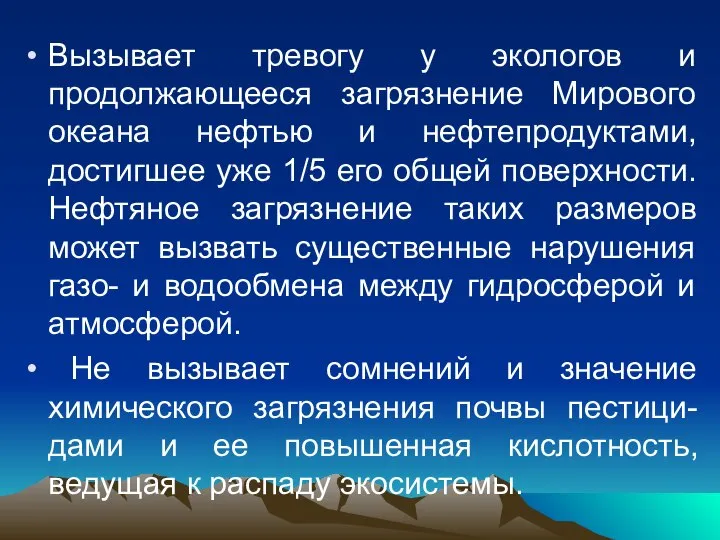 • Вызывает тревогу у экологов и продолжающееся загрязнение Мирового океана нефтью и нефтепродуктами, достигшее уже 1/5 его общей поверхности. Нефтяное загрязнение таких размеров может вызвать существенные нарушения газо- и водообмена между гидросферой и атмосферой.

• Не вызывает сомнений и значение химического загрязнения почвы пестицидами и ее повышенная кислотность, ведущая к распаду экосистемы.